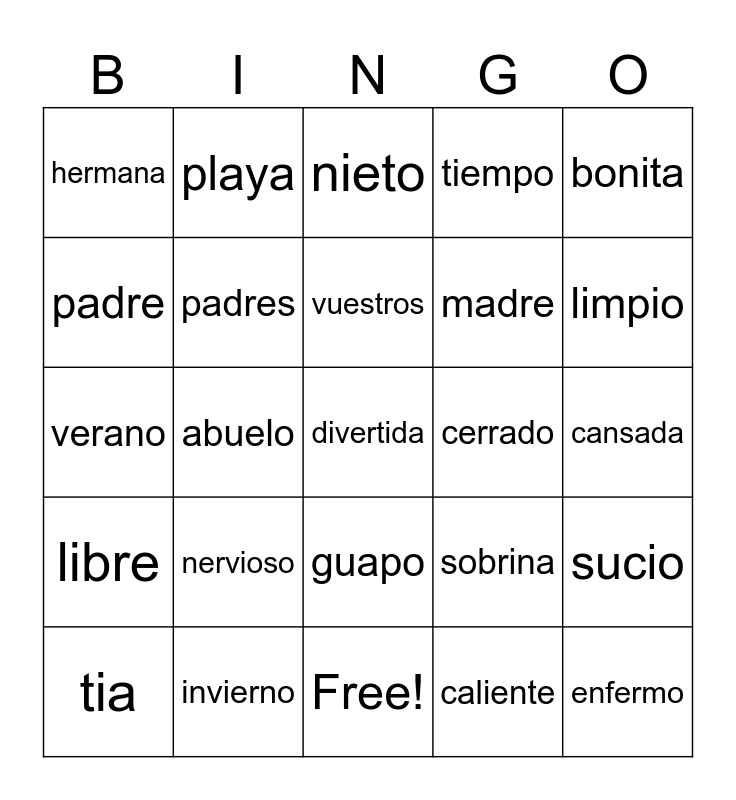 | B | I | N | G | O |
|---|---|---|---|---|
| hermana | playa | nieto | tiempo | bonita |
| padre | padres | vuestros | madre | limpio |
| verano | abuelo | divertida | cerrado | cansada |
| libre | nervioso | guapo | sobrina | sucio |
| tia | invierno | Free! | caliente | enfermo |